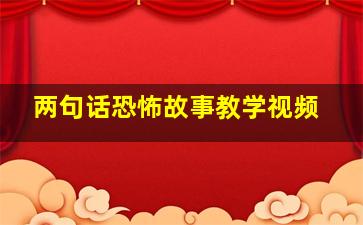 两句话恐怖故事教学视频